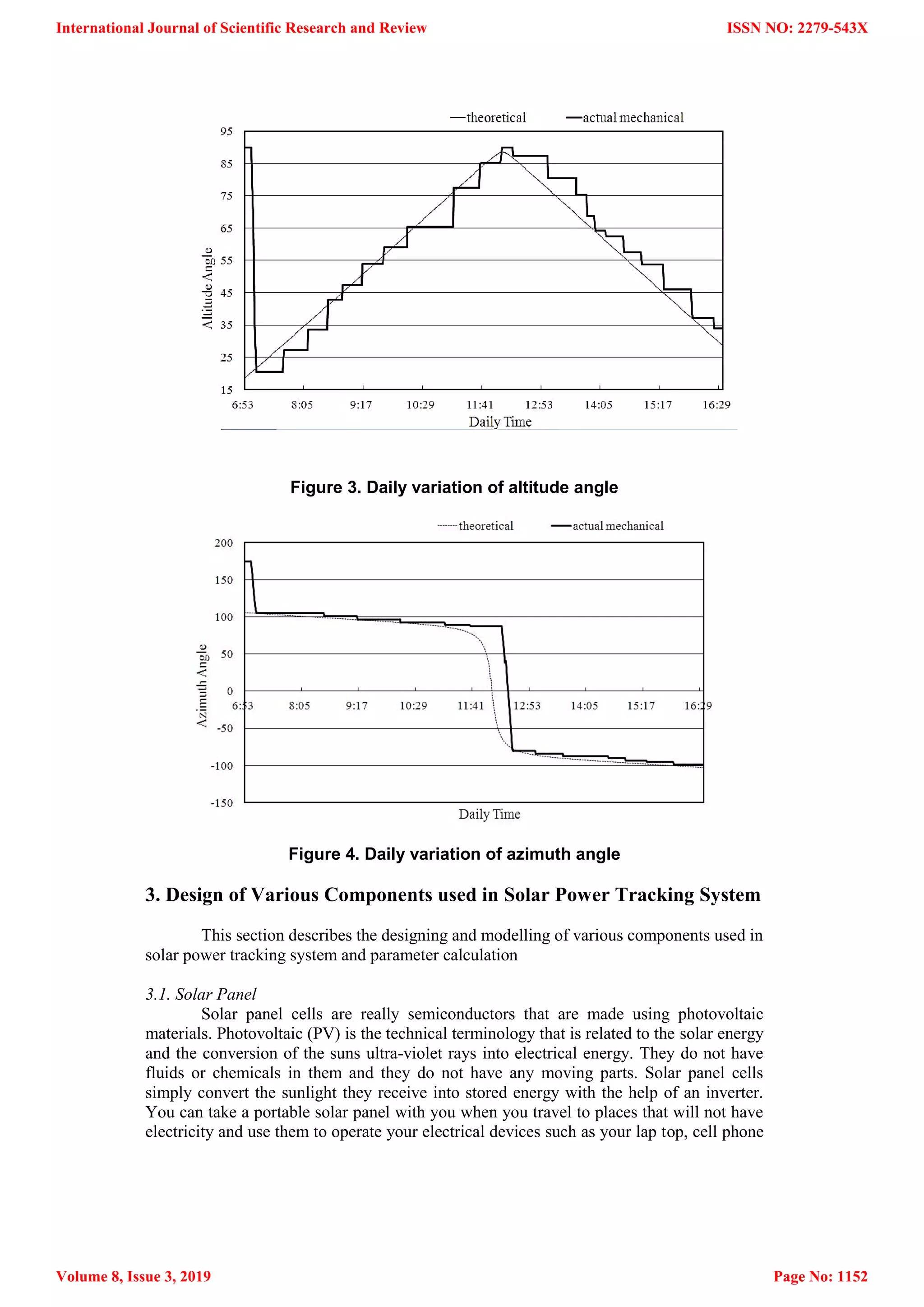 International Journal of Scientific Research and Review

ISSN NO: 2279-543X

theoretical
actual mechanical

95
85
75
65
55
45
35
25
15

Altitude Angle

6:53
8:05
9:17
10:29
11:41
12:53
14:05
15:17
16:29

Daily Time

Figure 3. Daily variation of altitude angle

theoretical
actual mechanical

200
150
100
50
0
-50
-100
-150

Azimuth Angle

6:53
8:05
9:17
10:29
11:41
12:53
14:05
15:17
16:29

Daily Time

Figure 4. Daily variation of azimuth angle

3. Design of Various Components used in Solar Power Tracking System

This section describes the designing and modelling of various components used in solar power tracking system and parameter calculation

3.1. Solar Panel

Solar panel cells are really semiconductors that are made using photovoltaic materials. Photovoltaic (PV) is the technical terminology that is related to the solar energy and the conversion of the suns ultra-violet rays into electrical energy. They do not have fluids or chemicals in them and they do not have any moving parts. Solar panel cells simply convert the sunlight they receive into stored energy with the help of an inverter. You can take a portable solar panel with you when you travel to places that will not have electricity and use them to operate your electrical devices such as your lap top, cell phone

Volume 8, Issue 3, 2019

Page No: 1152